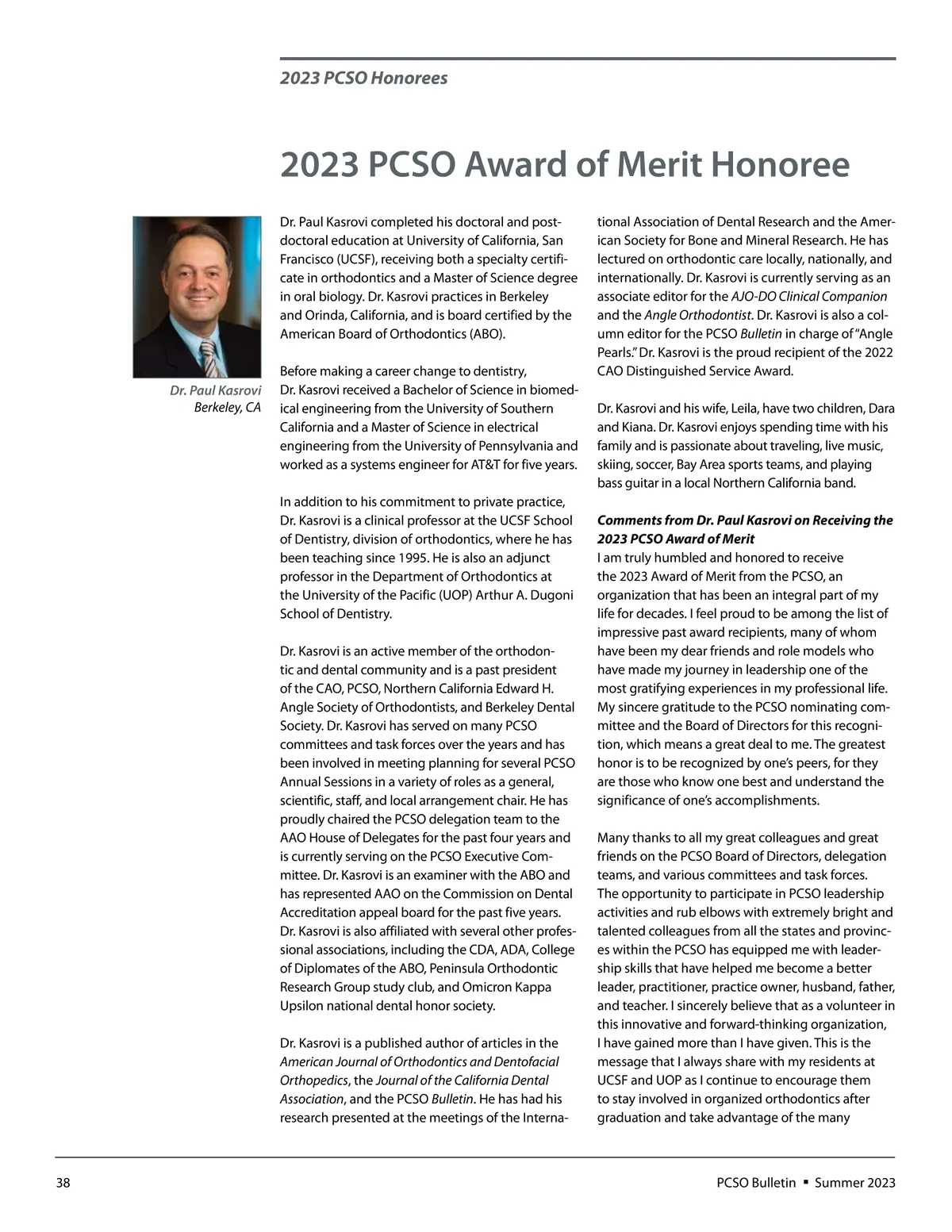 2023 PCSO Honorees

2023 PCSO Award of Merit Honoree

Dr. Paul Kasrovi
Berkeley, CA

Dr. Paul Kasrovi completed his doctoral and postdoctoral education at University of California, San Francisco (UCSF), receiving both a specialty certificate in orthodontics and a Master of Science degree in oral biology. Dr. Kasrovi practices in Berkeley and Orinda, California, and is board certified by the American Board of Orthodontics (ABO).

Before making a career change to dentistry, Dr. Kasrovi received a Bachelor of Science in biomedical engineering from the University of Southern California and a Master of Science in electrical engineering from the University of Pennsylvania and worked as a systems engineer for AT&T for five years.

In addition to his commitment to private practice, Dr. Kasrovi is a clinical professor at the UCSF School of Dentistry, division of orthodontics, where he has been teaching since 1995. He is also an adjunct professor in the Department of Orthodontics at the University of the Pacific (UOP) Arthur A. Dugoni School of Dentistry.

Dr. Kasrovi is an active member of the orthodontic and dental community and is a past president of the CAO, PCSO, Northern California Edward H. Angle Society of Orthodontists, and Berkeley Dental Society. Dr. Kasrovi has served on many PCSO committees and task forces over the years and has been involved in meeting planning for several PCSO Annual Sessions in a variety of roles as a general, scientific, staff, and local arrangement chair. He has proudly chaired the PCSO delegation team to the AAO House of Delegates for the past four years and is currently serving on the PCSO Executive Committee. Dr. Kasrovi is an examiner with the ABO and has represented AAO on the Commission on Dental Accreditation appeal board for the past five years. Dr. Kasrovi is also affiliated with several other professional associations, including the CDA, ADA, College of Diplomates of the ABO, Peninsula Orthodontic Research Group study club, and Omicron Kappa Upsilon national dental honor society.

Dr. Kasrovi is a published author of articles in the American Journal of Orthodontics and Dentofacial Orthopedics, the Journal of the California Dental Association, and the PCSO Bulletin. He has had his research presented at the meetings of the International Association of Dental Research and the American Society for Bone and Mineral Research. He has lectured on orthodontic care locally, nationally, and internationally. Dr. Kasrovi is currently serving as an associate editor for the AJO-DO Clinical Companion and the Angle Orthodontist. Dr. Kasrovi is also a column editor for the PCSO Bulletin in charge of "Angle Pearls." Dr. Kasrovi is the proud recipient of the 2022 CAO Distinguished Service Award.

Dr. Kasrovi and his wife, Leila, have two children, Dara and Kiana. Dr. Kasrovi enjoys spending time with his family and is passionate about traveling, live music, skiing, soccer, Bay Area sports teams, and playing bass guitar in a local Northern California band.

Comments from Dr. Paul Kasrovi on Receiving the 2023 PCSO Award of Merit
I am truly humbled and honored to receive the 2023 Award of Merit from the PCSO, an organization that has been an integral part of my life for decades. I feel proud to be among the list of impressive past award recipients, many of whom have been my dear friends and role models who have made my journey in leadership one of the most gratifying experiences in my professional life. My sincere gratitude to the PCSO nominating committee and the Board of Directors for this recognition, which means a great deal to me. The greatest honor is to be recognized by one's peers, for they are those who know one best and understand the significance of one's accomplishments.

Many thanks to all my great colleagues and great friends on the PCSO Board of Directors, delegation teams, and various committees and task forces. The opportunity to participate in PCSO leadership activities and rub elbows with extremely bright and talented colleagues from all the states and provinces within the PCSO has equipped me with leadership skills that have helped me become a better leader, practitioner, practice owner, husband, father, and teacher. I sincerely believe that as a volunteer in this innovative and forward-thinking organization, I have gained more than I have given. This is the message that I always share with my residents at UCSF and UOP as I continue to encourage them to stay involved in organized orthodontics after graduation and take advantage of the many

38

PCSO Bulletin ▪ Summer 2023